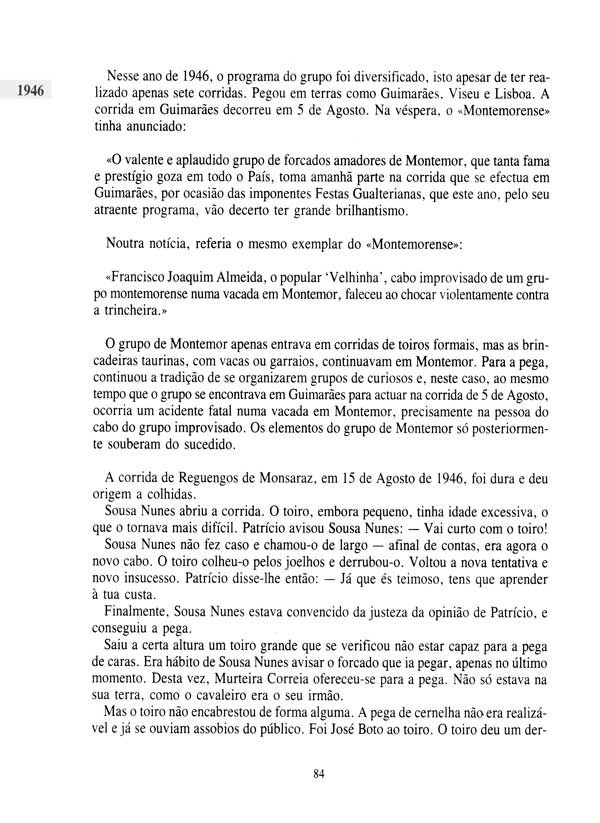 1946

Nesse ano de 1946, o programa do grupo foi diversificado, isto apesar de ter realizado apenas sete corridas. Pegou em terras como Guimarães, Viseu e Lisboa. A corrida em Guimarães decorreu em 5 de Agosto. Na véspera, o «Montemorense» tinha anunciado:

«O valente e aplaudido grupo de forcados amadores de Montemor, que tanta fama e prestígio goza em todo o País, toma amanhã parte na corrida que se efectua em Guimarães, por ocasião das imponentes Festas Gualterianas, que este ano, pelo seu atraente programa, vão decerto ter grande brilhantismo.

Noutra notícia, referia o mesmo exemplar do «Montemorense»:

«Francisco Joaquim Almeida, o popular 'Velhinha', cabo improvisado de um grupo montemorense numa vacada em Montemor, faleceu ao chocar violentamente contra a trincheira.»

O grupo de Montemor apenas entrava em corridas de toiros formais, mas as brincadeiras taurinas, com vacas ou garraios, continuavam em Montemor. Para a pega, continuou a tradição de se organizarem grupos de curiosos e, neste caso, ao mesmo tempo que o grupo se encontrava em Guimarães para actuar na corrida de 5 de Agosto, ocorria um acidente fatal numa vacada em Montemor, precisamente na pessoa do cabo do grupo improvisado. Os elementos do grupo de Montemor só posteriormente souberam do sucedido.

A corrida de Reguengos de Monsaraz, em 15 de Agosto de 1946, foi dura e deu origem a colhidas.

Sousa Nunes abriu a corrida. O toiro, embora pequeno, tinha idade excessiva, o que o tornava mais difícil. Patrício avisou Sousa Nunes: — Vai curto com o toiro!

Sousa Nunes não fez caso e chamou-o de largo — afinal de contas, era agora o novo cabo. O toiro colheu-o pelos joelhos e derrubou-o. Voltou a nova tentativa e novo insucesso. Patrício disse-lhe então: — Já que és teimoso, tens que aprender à tua custa.

Finalmente, Sousa Nunes estava convencido da justeza da opinião de Patrício, e conseguiu a pega.

Saiu a certa altura um toiro grande que se verificou não estar capaz para a pega de caras. Era hábito de Sousa Nunes avisar o forcado que ia pegar, apenas no último momento. Desta vez, Murteira Correia ofereceu-se para a pega. Não só estava na sua terra, como o cavaleiro era o seu irmão.

Mas o toiro não encabrestou de forma alguma. A pega de cernelha não era realizável e já se ouviam assobios do público. Foi José Boto ao toiro. O toiro deu um der-

84